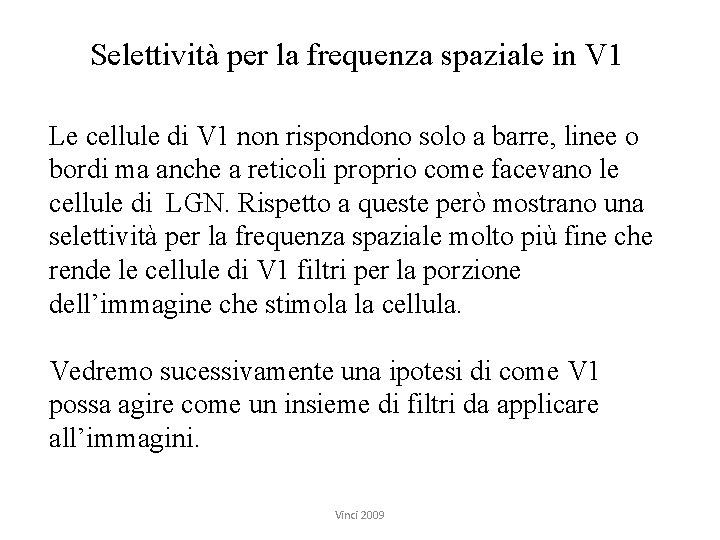 Selettività per la frequenza spaziale in V1

Le cellule di V1 non rispondono solo a barre, linee o bordi ma anche a reticoli proprio come facevano le cellule di  LGN. Rispetto a queste però mostrano una selettività per la frequenza spaziale molto più fine che rende le cellule di V1 filtri per la porzione dell'immagine che stimola la cellula.

Vedremo sucessivamente una ipotesi di come V1 possa agire come un insieme di filtri da applicare all'immagini.

Vinci 2009